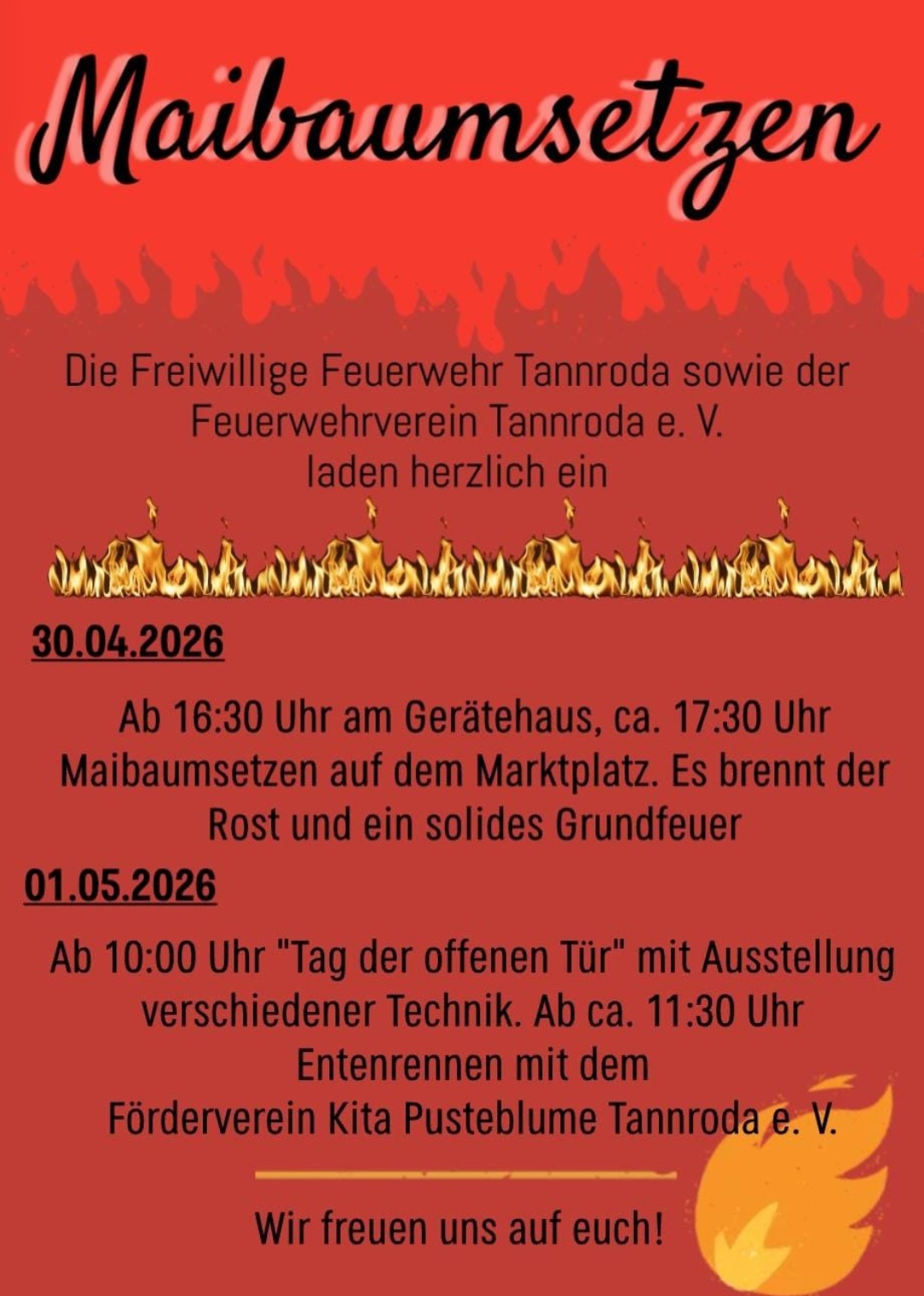 Maibaumsetzen

Die Freiwillige Feuerwehr Tannroda sowie der Feuerwehrverein Tannroda e. V. laden herzlich ein

30.04.2026

Ab 16:30 Uhr am Gerätehaus, ca. 17:30 Uhr Maibaumsetzen auf dem Marktplatz. Es brennt der Rost und ein solides Grundfeuer

01.05.2026

Ab 10:00 Uhr "Tag der offenen Tür" mit Ausstellung verschiedener Technik. Ab ca. 11:30 Uhr Entenrennen mit dem Förderverein Kita Pusteblume Tannroda e. V.

Wir freuen uns auf euch!